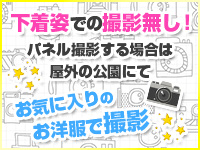 下着姿での撮影無し！

パネル撮影する場合は
屋外の公園にて

お気に入りの
お洋服で撮影